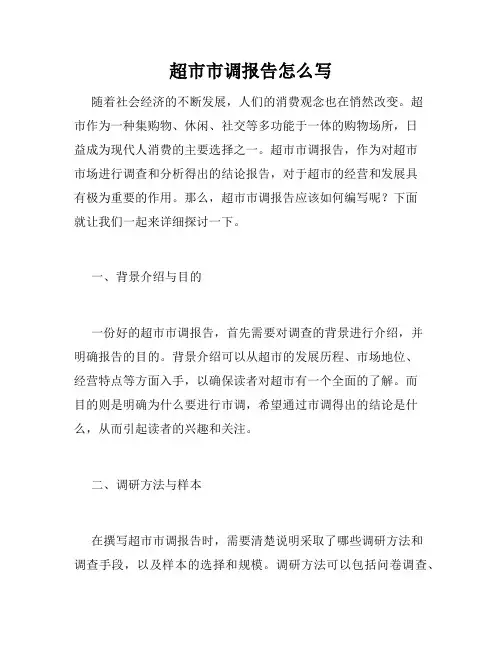 超市市调报告怎么写

随着社会经济的不断发展，人们的消费观念也在悄然改变。超市作为一种集购物、休闲、社交等多功能于一体的购物场所，日益成为现代人消费的主要选择之一。超市市调报告，作为对超市市场进行调查和分析得出的结论报告，对于超市的经营和发展具有极为重要的作用。那么，超市市调报告应该如何编写呢？下面就让我们一起来详细探讨一下。

一、背景介绍与目的

一份好的超市市调报告，首先需要对调查的背景进行介绍，并明确报告的目的。背景介绍可以从超市的发展历程、市场地位、经营特点等方面入手，以确保读者对超市有一个全面的了解。而目的则是明确为什么要进行市调，希望通过市调得出的结论是什么，从而引起读者的兴趣和关注。

二、调研方法与样本

在撰写超市市调报告时，需要清楚说明采取了哪些调研方法和调查手段，以及样本的选择和规模。调研方法可以包括问卷调查、